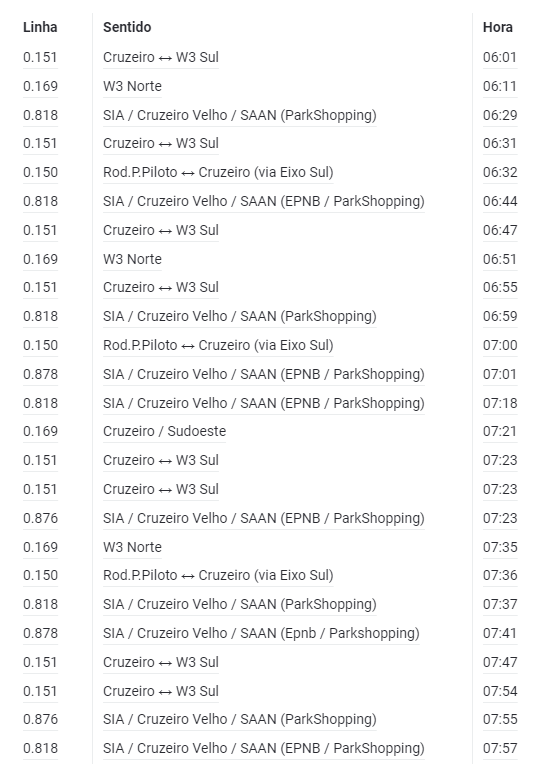 | Linha | Sentido | Hora |
|---|---|---|
| 0.151 | Cruzeiro ↔ W3 Sul | 06:01 |
| 0.169 | W3 Norte | 06:11 |
| 0.818 | SIA / Cruzeiro Velho / SAAN (ParkShopping) | 06:29 |
| 0.151 | Cruzeiro ↔ W3 Sul | 06:31 |
| 0.150 | Rod.P.Piloto ↔ Cruzeiro (via Eixo Sul) | 06:32 |
| 0.818 | SIA / Cruzeiro Velho / SAAN (EPNB / ParkShopping) | 06:44 |
| 0.151 | Cruzeiro ↔ W3 Sul | 06:47 |
| 0.169 | W3 Norte | 06:51 |
| 0.151 | Cruzeiro ↔ W3 Sul | 06:55 |
| 0.818 | SIA / Cruzeiro Velho / SAAN (ParkShopping) | 06:59 |
| 0.150 | Rod.P.Piloto ↔ Cruzeiro (via Eixo Sul) | 07:00 |
| 0.878 | SIA / Cruzeiro Velho / SAAN (EPNB / ParkShopping) | 07:01 |
| 0.818 | SIA / Cruzeiro Velho / SAAN (EPNB / ParkShopping) | 07:18 |
| 0.169 | Cruzeiro / Sudoeste | 07:21 |
| 0.151 | Cruzeiro ↔ W3 Sul | 07:23 |
| 0.151 | Cruzeiro ↔ W3 Sul | 07:23 |
| 0.876 | SIA / Cruzeiro Velho / SAAN (EPNB / ParkShopping) | 07:23 |
| 0.169 | W3 Norte | 07:35 |
| 0.150 | Rod.P.Piloto ↔ Cruzeiro (via Eixo Sul) | 07:36 |
| 0.818 | SIA / Cruzeiro Velho / SAAN (ParkShopping) | 07:37 |
| 0.878 | SIA / Cruzeiro Velho / SAAN (Epnb / Parkshopping) | 07:41 |
| 0.151 | Cruzeiro ↔ W3 Sul | 07:47 |
| 0.151 | Cruzeiro ↔ W3 Sul | 07:54 |
| 0.876 | SIA / Cruzeiro Velho / SAAN (ParkShopping) | 07:55 |
| 0.818 | SIA / Cruzeiro Velho / SAAN (EPNB / ParkShopping) | 07:57 |